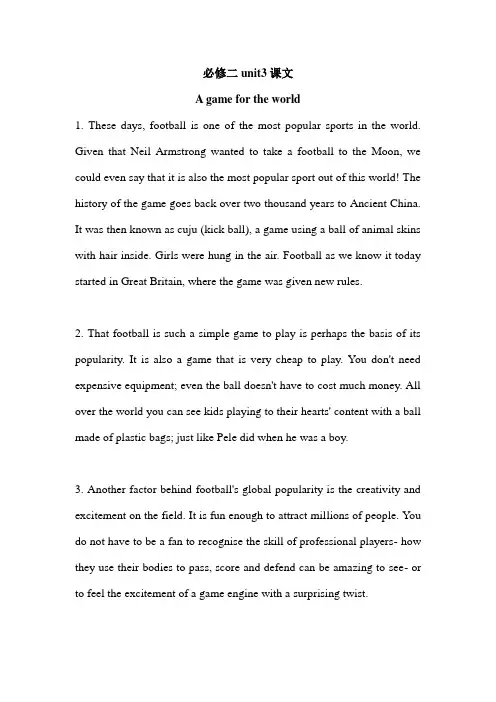 必修二 unit3 课文

A game for the world

1. These days, football is one of the most popular sports in the world. Given that Neil Armstrong wanted to take a football to the Moon, we could even say that it is also the most popular sport out of this world! The history of the game goes back over two thousand years to Ancient China. It was then known as cuju (kick ball), a game using a ball of animal skins with hair inside. Girls were hung in the air. Football as we know it today started in Great Britain, where the game was given new rules.

2. That football is such a simple game to play is perhaps the basis of its popularity. It is also a game that is very cheap to play. You don't need expensive equipment; even the ball doesn't have to cost much money. All over the world you can see kids playing to their hearts' content with a ball made of plastic bags; just like Pele did when he was a boy.

3. Another factor behind football's global popularity is the creativity and excitement on the field. It is fun enough to attract millions of people. You do not have to be a fan to recognise the skill of professional players- how they use their bodies to pass, score and defend can be amazing to see- or to feel the excitement of a game engine with a surprising twist.